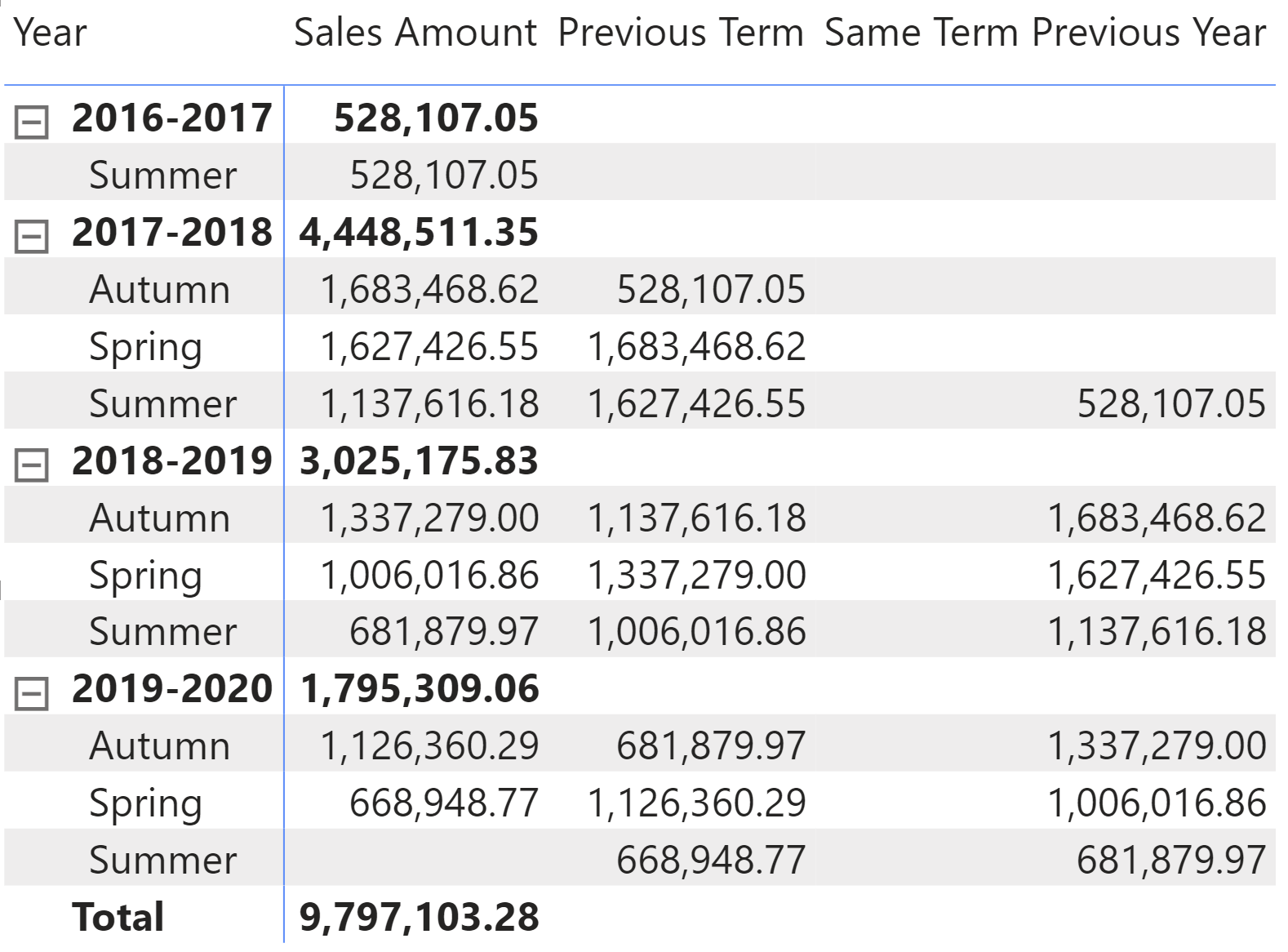 | Year | Sales Amount | Previous Term | Same Term Previous Year |
|---|---|---|---|
| 2016-2017 | 528,107.05 | | |
| Summer | 528,107.05 | | |
| 2017-2018 | 4,448,511.35 | | |
| Autumn | 1,683,468.62 | 528,107.05 | |
| Spring | 1,627,426.55 | 1,683,468.62 | |
| Summer | 1,137,616.18 | 1,627,426.55 | 528,107.05 |
| 2018-2019 | 3,025,175.83 | | |
| Autumn | 1,337,279.00 | 1,137,616.18 | 1,683,468.62 |
| Spring | 1,006,016.86 | 1,337,279.00 | 1,627,426.55 |
| Summer | 681,879.97 | 1,006,016.86 | 1,137,616.18 |
| 2019-2020 | 1,795,309.06 | | |
| Autumn | 1,126,360.29 | 681,879.97 | 1,337,279.00 |
| Spring | 668,948.77 | 1,126,360.29 | 1,006,016.86 |
| Summer | | 668,948.77 | 681,879.97 |
| Total | 9,797,103.28 | | |